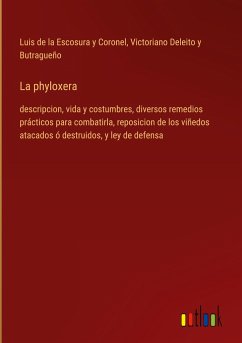 Luis de la Escosura y Coronel, Victoriano Deleito y Butragueño

La phyloxera

descripcion, vida y costumbres, diversos remedios prácticos para combatirla, reposicion de los viñedos atacados ó destruidos, y ley de defensa

outlook